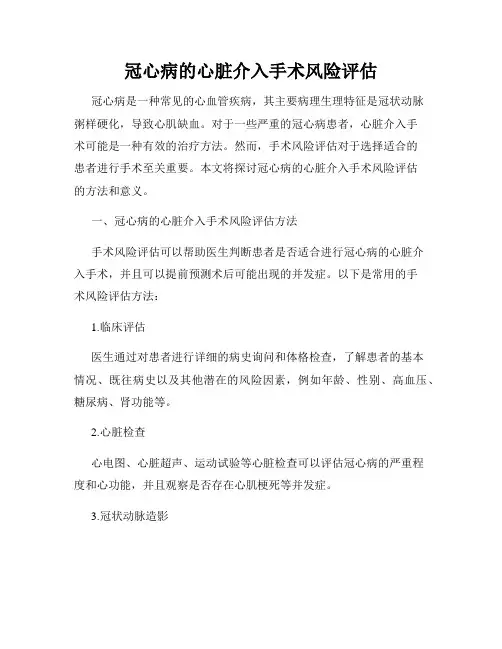 冠心病的心脏介入手术风险评估

冠心病是一种常见的心血管疾病，其主要病理生理特征是冠状动脉粥样硬化，导致心肌缺血。对于一些严重的冠心病患者，心脏介入手术可能是一种有效的治疗方法。然而，手术风险评估对于选择适合的患者进行手术至关重要。本文将探讨冠心病的心脏介入手术风险评估的方法和意义。

一、冠心病的心脏介入手术风险评估方法

手术风险评估可以帮助医生判断患者是否适合进行冠心病的心脏介入手术，并且可以提前预测术后可能出现的并发症。以下是常用的手术风险评估方法：

1.临床评估

医生通过对患者进行详细的病史询问和体格检查，了解患者的基本情况、既往病史以及其他潜在的风险因素，例如年龄、性别、高血压、糖尿病、肾功能等。

2.心脏检查

心电图、心脏超声、运动试验等心脏检查可以评估冠心病的严重程度和心功能，并且观察是否存在心肌梗死等并发症。

3.冠状动脉造影